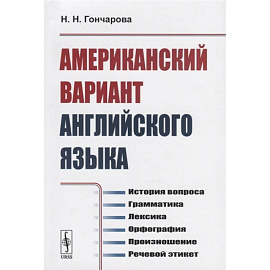 Н. Н. Гончарова

АМЕРИКАНСКИЙ ВАРИАНТ АНГЛИЙСКОГО ЯЗЫКА

История вопроса
Грамматика
Лексика
Орфография
Произношение
Речевой этикет

URSS